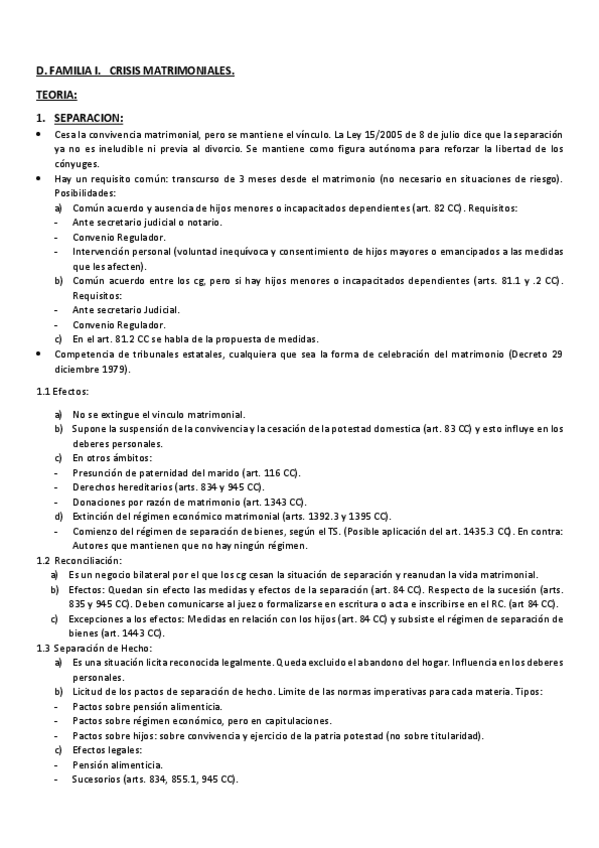 D. FAMILIA I. CRISIS MATRIMONIALES.

TEORIA:

1. SEPARACION:

• Cesa la convivencia matrimonial, pero se mantiene el vínculo. La Ley 15/2005 de 8 de julio dice que la separación ya no es ineludible ni previa al divorcio. Se mantiene como figura autónoma para reforzar la libertad de los cónyuges.
• Hay un requisito común: transcurso de 3 meses desde el matrimonio (no necesario en situaciones de riesgo). Posibilidades:
a) Común acuerdo y ausencia de hijos menores o incapacitados dependientes (art. 82 CC). Requisitos:
- Ante secretario judicial o notario.
- Convenio Regulador.
- Intervención personal (voluntad inequívoca y consentimiento de hijos mayores o emancipados a las medidas que les afecten).
b) Común acuerdo entre los cg, pero si hay hijos menores o incapacitados dependientes (arts. 81.1 y .2 CC). Requisitos:
- Ante secretario Judicial.
- Convenio Regulador.
c) En el art. 81.2 CC se habla de la propuesta de medidas.
• Competencia de tribunales estatales, cualquiera que sea la forma de celebración del matrimonio (Decreto 29 diciembre 1979).

1.1 Efectos:

a) No se extingue el vinculo matrimonial.
b) Supone la suspensión de la convivencia y la cesación de la potestad domestica (art. 83 CC) y esto influye en los deberes personales.
c) En otros ámbitos:
- Presunción de paternidad del marido (art. 116 CC).
- Derechos hereditarios (arts. 834 y 945 CC).
- Donaciones por razón de matrimonio (art. 1343 CC).
d) Extinción del régimen económico matrimonial (arts. 1392.3 y 1395 CC).
- Comienzo del régimen de separación de bienes, según el TS. (Posible aplicación del art. 1435.3 CC). En contra: Autores que mantienen que no hay ningún régimen.

1.2 Reconciliación:
a) Es un negocio bilateral por el que los cg cesan la situación de separación y reanudan la vida matrimonial.
b) Efectos: Quedan sin efecto las medidas y efectos de la separación (art. 84 CC). Respecto de la sucesión (arts. 835 y 945 CC). Deben comunicarse al juez o formalizarse en escritura o acta e inscribirse en el RC. (art 84 CC).
c) Excepciones a los efectos: Medidas en relación con los hijos (art. 84 CC) y subsiste el régimen de separación de bienes (art. 1443 CC).

1.3 Separación de Hecho:
a) Es una situación licita reconocida legalmente. Queda excluido el abandono del hogar. Influencia en los deberes personales.
b) Licitud de los pactos de separación de hecho. Limite de las normas imperativas para cada materia. Tipos:
- Pactos sobre pensión alimenticia.
- Pactos sobre régimen económico, pero en capitulaciones.
- Pactos sobre hijos: sobre convivencia y ejercicio de la patria potestad (no sobre titularidad).
c) Efectos legales:
- Pensión alimenticia.
- Sucesorios (arts. 834, 855.1, 945 CC).